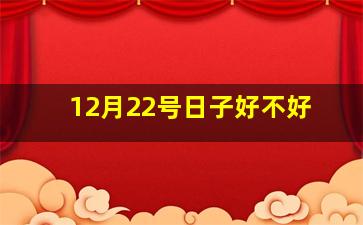 12月22号日子好不好